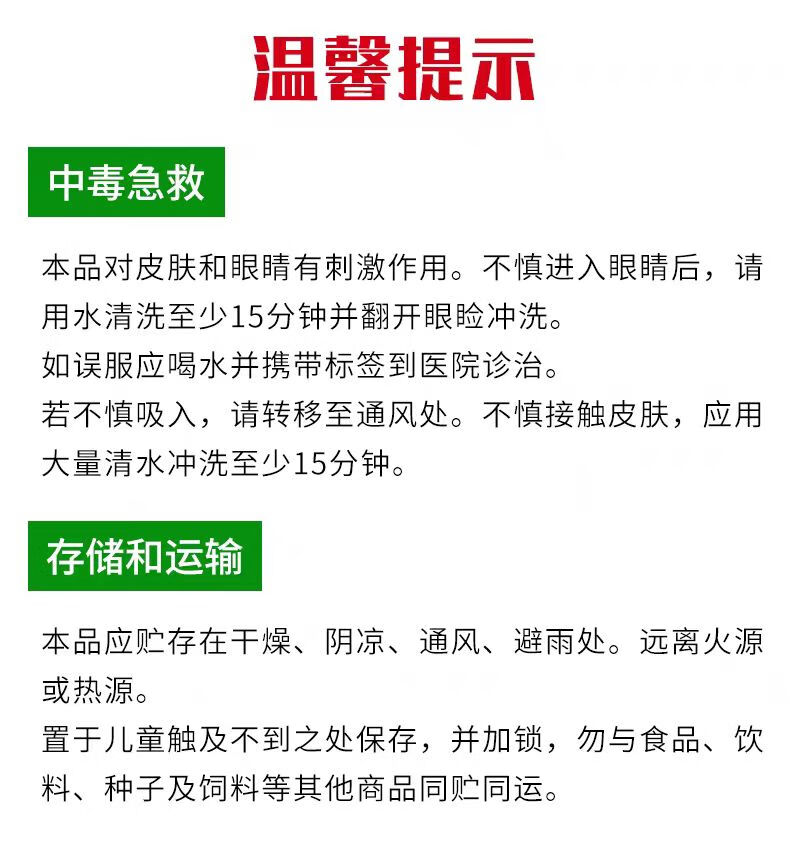 温馨提示

中毒急救

本品对皮肤和眼睛有刺激作用。不慎进入眼睛后，请用水清洗至少15分钟并翻开眼睑冲洗。
如误服应喝水并携带标签到医院诊治。
若不慎吸入，请转移至通风处。不慎接触皮肤，应用大量清水冲洗至少15分钟。

存储和运输

本品应贮存在干燥、阴凉、通风、避雨处。远离火源或热源。
置于儿童触及不到之处保存，并加锁，勿与食品、饮料、种子及饲料等其他商品同贮同运。